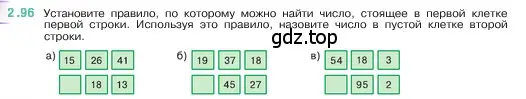 2.96 Установите правило, по которому можно найти число, стоящее в первой клетке первой строки. Используя это правило, назовите число в пустой клетке второй строки.

gdz.top

а)
| 15 | 26 | 41 |
|---|---|---|
|  | 18 | 13 |

б)
| 19 | 37 | 18 |
|---|---|---|
|  | 45 | 27 |

в)
| 54 | 18 | 3 |
|---|---|---|
|  | 95 | 2 |